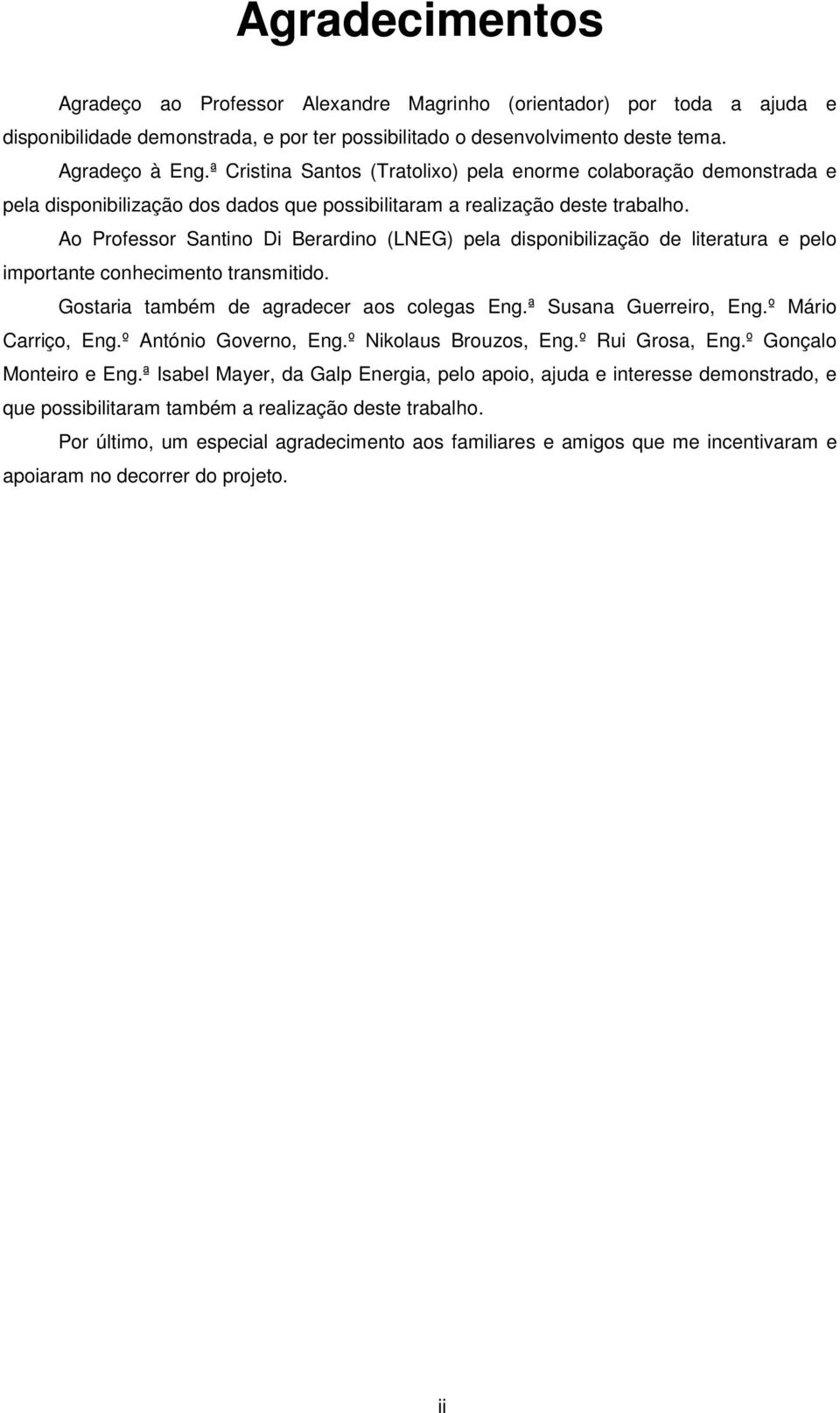 Agradecimentos

Agradeço ao Professor Alexandre Magrinho (orientador) por toda a ajuda e disponibilidade demonstrada, e por ter possibilitado o desenvolvimento deste tema.

Agradeço à Eng.ª Cristina Santos (Tratolixo) pela enorme colaboração demonstrada e pela disponibilização dos dados que possibilitaram a realização deste trabalho.

Ao Professor Santino Di Berardino (LNEG) pela disponibilização de literatura e pelo importante conhecimento transmitido.

Gostaria também de agradecer aos colegas Eng.ª Susana Guerreiro, Eng.º Mário Carriço, Eng.º António Governo, Eng.º Nikolaus Brouzos, Eng.º Rui Grosa, Eng.º Gonçalo Monteiro e Eng.ª Isabel Mayer, da Galp Energia, pelo apoio, ajuda e interesse demonstrado, e que possibilitaram também a realização deste trabalho.

Por último, um especial agradecimento aos familiares e amigos que me incentivaram e apoiaram no decorrer do projeto.

ii